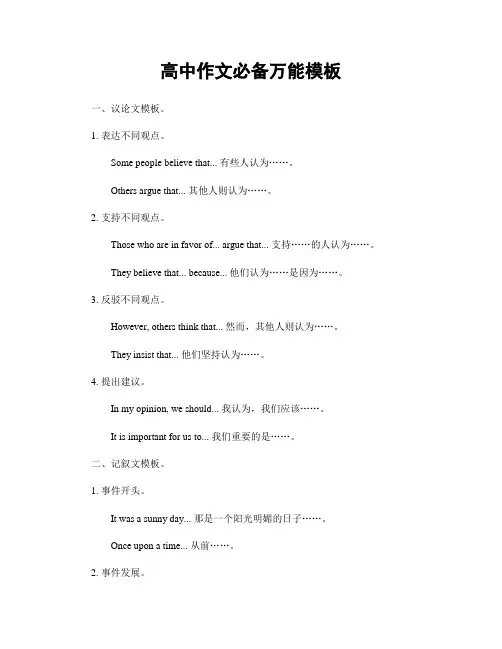 高中作文必备万能模板

一、议论文模板。

1. 表达不同观点。

Some people believe that... 有些人认为……。

Others argue that... 其他人则认为……。

2. 支持不同观点。

Those who are in favor of... argue that... 支持……的人认为……。

They believe that... because... 他们认为……是因为……。

3. 反驳不同观点。

However, others think that... 然而，其他人则认为……。

They insist that... 他们坚持认为……。

4. 提出建议。

In my opinion, we should... 我认为，我们应该……。

It is important for us to... 我们重要的是……。

二、记叙文模板。

1. 事件开头。

It was a sunny day... 那是一个阳光明媚的日子……。

Once upon a time... 从前……。

2. 事件发展。